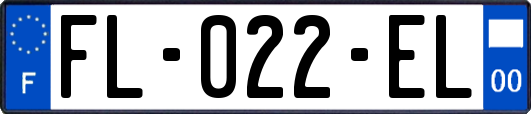 F

FL-022-EL

00